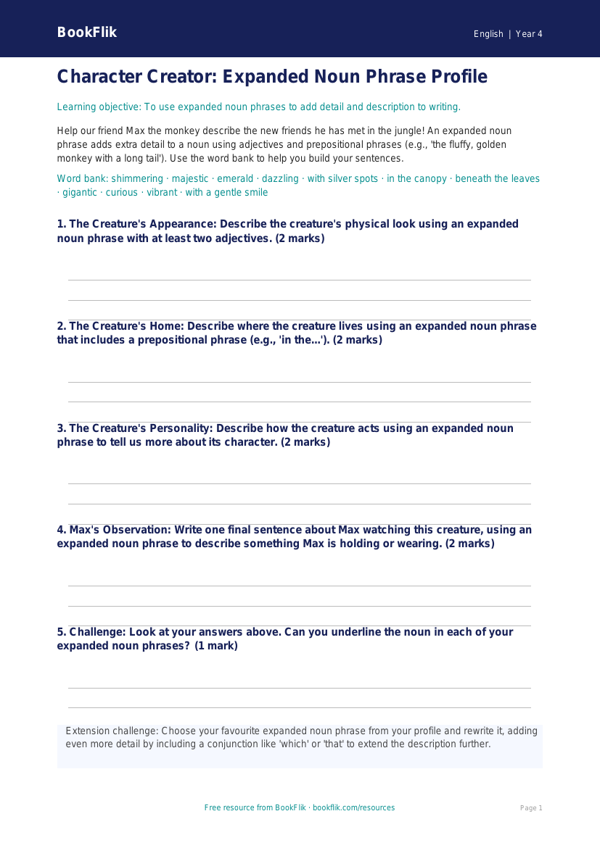 BookFlik

English | Year 4

Character Creator: Expanded Noun Phrase Profile

Learning objective: To use expanded noun phrases to add detail and description to writing.

Help our friend Max the monkey describe the new friends he has met in the jungle! An expanded noun phrase adds extra detail to a noun using adjectives and prepositional phrases (e.g., 'the fluffy, golden monkey with a long tail'). Use the word bank to help you build your sentences.

Word bank: shimmering · majestic · emerald · dazzling · with silver spots · in the canopy · beneath the leaves · gigantic · curious · vibrant · with a gentle smile

1. The Creature's Appearance: Describe the creature's physical look using an expanded noun phrase with at least two adjectives. (2 marks)

2. The Creature's Home: Describe where the creature lives using an expanded noun phrase that includes a prepositional phrase (e.g., 'in the...'). (2 marks)

3. The Creature's Personality: Describe how the creature acts using an expanded noun phrase to tell us more about its character. (2 marks)

4. Max's Observation: Write one final sentence about Max watching this creature, using an expanded noun phrase to describe something Max is holding or wearing. (2 marks)

5. Challenge: Look at your answers above. Can you underline the noun in each of your expanded noun phrases? (1 mark)

Extension challenge: Choose your favourite expanded noun phrase from your profile and rewrite it, adding even more detail by including a conjunction like 'which' or 'that' to extend the description further.

Free resource from BookFlik · bookflik.com/resources

Page 1